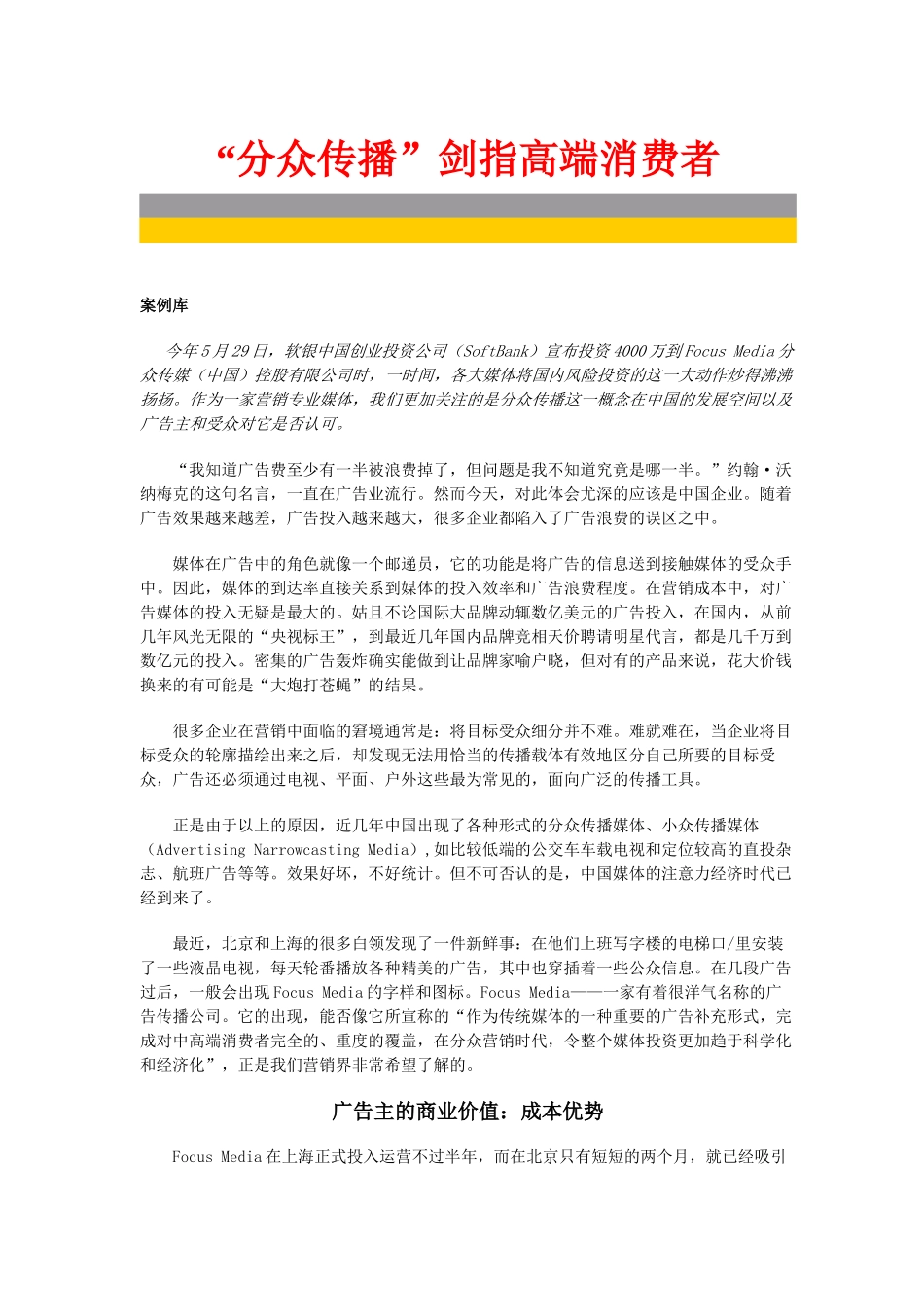 “分众传播”剑指高端消费者

案例库

今年5月29日，软银中国创业投资公司（SoftBank）宣布投资4000万到Focus Media分众传媒（中国）控股有限公司时，一时间，各大媒体将国内风险投资的这一大动作炒得沸沸扬扬。作为一家营销专业媒体，我们更加关注的是分众传播这一概念在中国的发展空间以及广告主和受众对它是否认可。

“我知道广告费至少有一半被浪费掉了，但问题是我不知道究竟是哪一半。”约翰·沃纳梅克的这句名言，一直在广告业流行。然而今天，对此体会尤深的应该是中国企业。随着广告效果越来越差，广告投入越来越大，很多企业都陷入了广告浪费的误区之中。

媒体在广告中的角色就像一个邮递员，它的功能是将广告的信息送到接触媒体的受众手中。因此，媒体的到达率直接关系到媒体的投入效率和广告浪费程度。在营销成本中，对广告媒体的投入无疑是最大的。姑且不论国际大品牌动辄数亿美元的广告投入，在国内，从前几年风光无限的“央视标王”，到最近几年国内品牌竞相天价聘请明星代言，都是几千万到数亿元的投入。密集的广告轰炸确实能做到让品牌家喻户晓，但对有的产品来说，花大价钱换来的有可能是“大炮打苍蝇”的结果。

很多企业在营销中面临的窘境通常是：将目标受众细分并不难。难就难在，当企业将目标受众的轮廓描绘出来之后，却发现无法用恰当的传播载体有效地区分自己所要的目标受众，广告还必须通过电视、平面、户外这些最为常见的，面向广泛的传播工具。

正是由于以上的原因，近几年中国出现了各种形式的分众传播媒体、小众传播媒体（Advertising Narrowcasting Media），如比较低端的公交车车载电视和定位较高的直投杂志、航班广告等等。效果好坏，不好统计。但不可否认的是，中国媒体的注意力经济时代已经到来了。

最近，北京和上海的很多白领发现了一件新鲜事：在他们上班写字楼的电梯口/里安装了一些液晶电视，每天轮番播放各种精美的广告，其中也穿插着一些公众信息。在几段广告过后，一般会出现Focus Media的字样和图标。Focus Media——一家有着很洋气名称的广告传播公司。它的出现，能否像它所宣称的“作为传统媒体的一种重要的广告补充形式，完成对中高端消费者完全的、重度的覆盖，在分众营销时代，令整个媒体投资更加趋于科学化和经济化”，正是我们营销界非常希望了解的。

广告主的商业价值：成本优势

Focus Media在上海正式投入运营不过半年，而在北京只有短短的两个月，就已经吸引